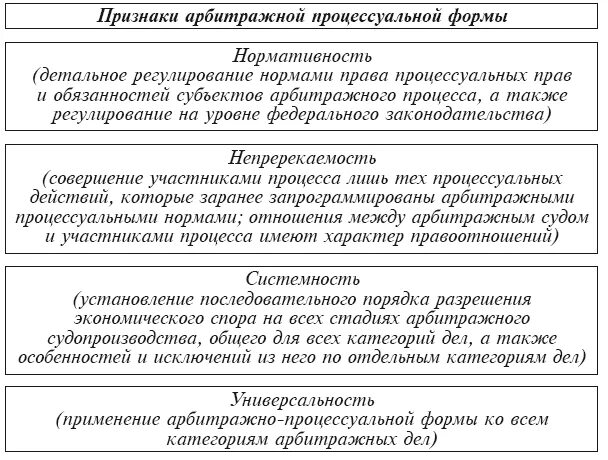 Признаки арбитражной процессуальной формы

Нормативность
(детальное регулирование нормами права процессуальных прав и обязанностей субъектов арбитражного процесса, а также регулирование на уровне федерального законодательства)

Непререкаемость
(совершение участниками процесса лишь тех процессуальных действий, которые заранее запрограммированы арбитражными процессуальными нормами; отношения между арбитражным судом и участниками процесса имеют характер правоотношений)

Системность
(установление последовательного порядка разрешения экономического спора на всех стадиях арбитражного судопроизводства, общего для всех категорий дел, а также особенностей и исключений из него по отдельным категориям дел)

Универсальность
(применение арбитражно-процессуальной формы ко всем категориям арбитражных дел)